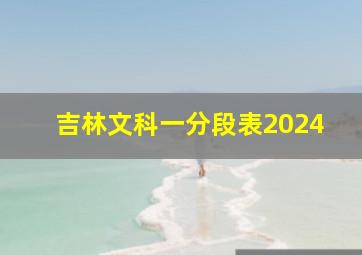 吉林文科一分段表2024